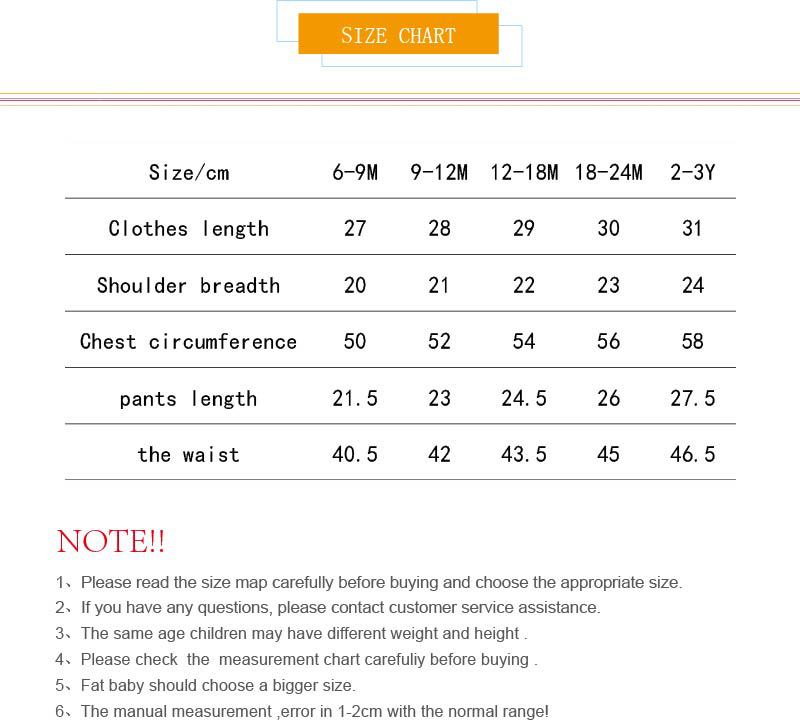 SIZE CHART

| Size/cm | 6-9M | 9-12M | 12-18M | 18-24M | 2-3Y |
|---|---|---|---|---|---|
| Clothes length | 27 | 28 | 29 | 30 | 31 |
| Shoulder breadth | 20 | 21 | 22 | 23 | 24 |
| Chest circumference | 50 | 52 | 54 | 56 | 58 |
| pants length | 21.5 | 23 | 24.5 | 26 | 27.5 |
| the waist | 40.5 | 42 | 43.5 | 45 | 46.5 |

NOTE!!

1、Please read the size map carefully before buying and choose the appropriate size.
2、If you have any questions, please contact customer service assistance.
3、The same age children may have different weight and height .
4、Please check the measurement chart carefuliy before buying .
5、Fat baby should choose a bigger size.
6、The manual measurement ,error in 1-2cm with the normal range!